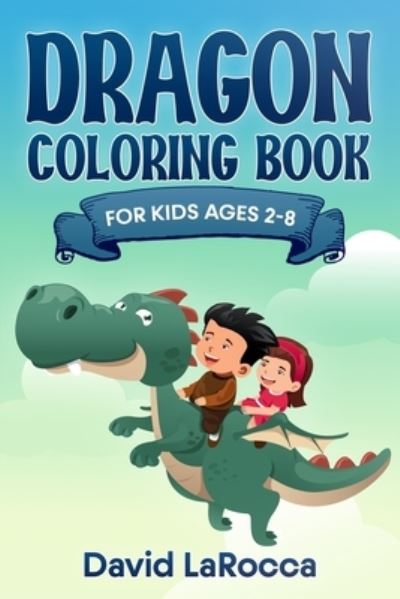 DRAGON
COLORING BOOK

FOR KIDS AGES 2-8

David LaRocca